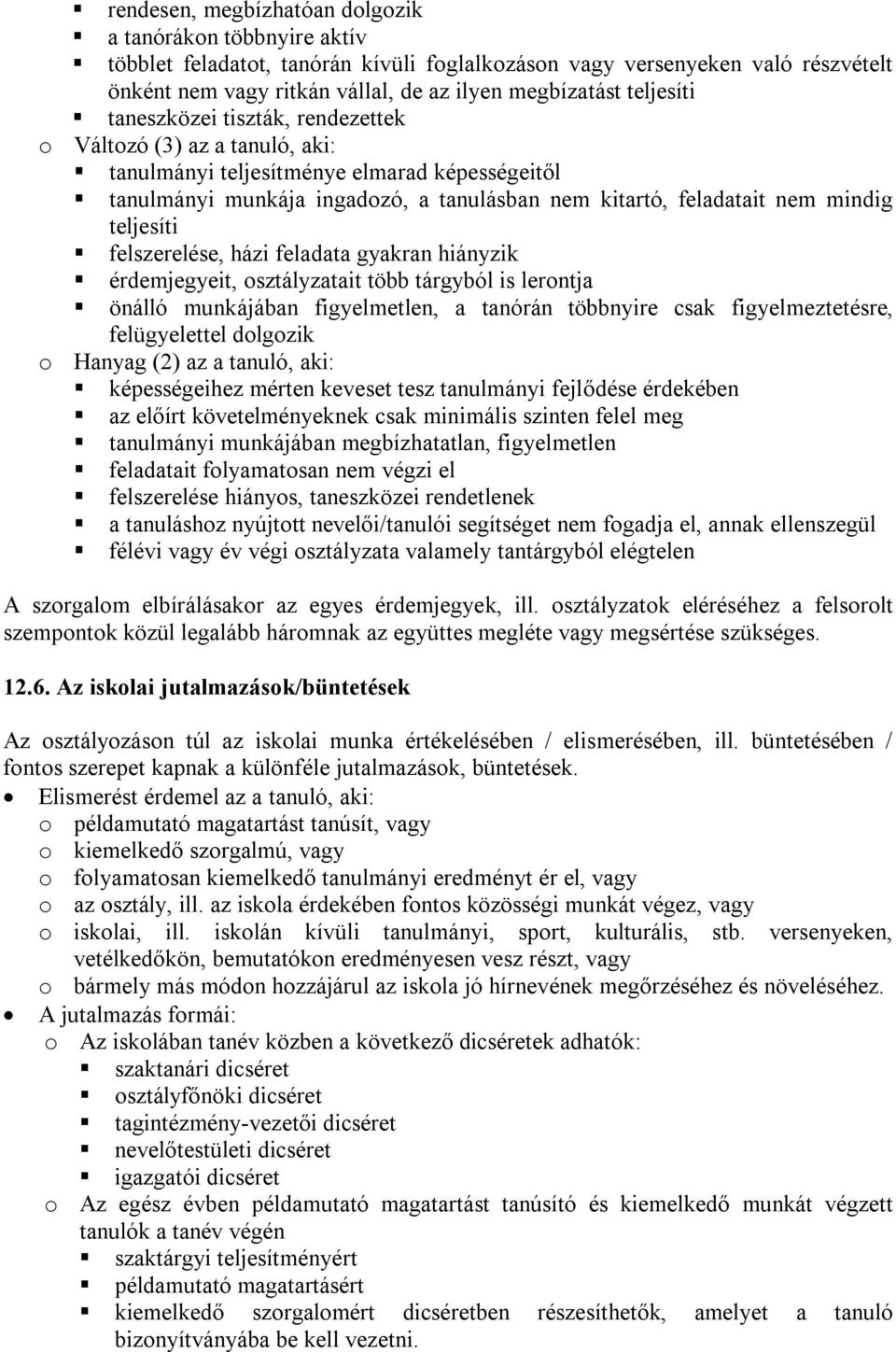 ▪ rendesen, megbízhatóan dolgozik
▪ a tanórákon többnyire aktív
▪ többlet feladatot, tanórán kívüli foglalkozáson vagy versenyeken való részvételt önként nem vagy ritkán vállal, de az ilyen megbízatást teljesíti
▪ taneszközei tiszták, rendezettek
o Változó (3) az a tanuló, aki:
▪ tanulmányi teljesítménye elmarad képességeitől
▪ tanulmányi munkája ingadozó, a tanulásban nem kitartó, feladatait nem mindig teljesíti
▪ felszerelése, házi feladata gyakran hiányzik
▪ érdemjegyeit, osztályzatait több tárgyból is lerontja
▪ önálló munkájában figyelmetlen, a tanórán többnyire csak figyelmeztetésre, felügyelettel dolgozik
o Hanyag (2) az a tanuló, aki:
▪ képességeihez mérten keveset tesz tanulmányi fejlődése érdekében
▪ az előírt követelményeknek csak minimális szinten felel meg
▪ tanulmányi munkájában megbízhatatlan, figyelmetlen
▪ feladatait folyamatosan nem végzi el
▪ felszerelése hiányos, taneszközei rendetlenek
▪ a tanuláshoz nyújtott nevelői/tanulói segítséget nem fogadja el, annak ellenszegül
▪ félévi vagy év végi osztályzata valamely tantárgyból elégtelen

A szorgalom elbírálásakor az egyes érdemjegyek, ill. osztályzatok eléréséhez a felsorolt szempontok közül legalább háromnak az együttes megléte vagy megsértése szükséges.

12.6. Az iskolai jutalmazások/büntetések

Az osztályozáson túl az iskolai munka értékelésében / elismerésében, ill. büntetésében / fontos szerepet kapnak a különféle jutalmazások, büntetések.
• Elismerést érdemel az a tanuló, aki:
o példamutató magatartást tanúsít, vagy
o kiemelkedő szorgalmú, vagy
o folyamatosan kiemelkedő tanulmányi eredményt ér el, vagy
o az osztály, ill. az iskola érdekében fontos közösségi munkát végez, vagy
o iskolai, ill. iskolán kívüli tanulmányi, sport, kulturális, stb. versenyeken, vetélkedőkön, bemutatókon eredményesen vesz részt, vagy
o bármely más módon hozzájárul az iskola jó hírnevének megőrzéséhez és növeléséhez.
• A jutalmazás formái:
o Az iskolában tanév közben a következő dicséretek adhatók:
▪ szaktanári dicséret
▪ osztályfőnöki dicséret
▪ tagintézmény-vezetői dicséret
▪ nevelőtestületi dicséret
▪ igazgatói dicséret
o Az egész évben példamutató magatartást tanúsító és kiemelkedő munkát végzett tanulók a tanév végén
▪ szaktárgyi teljesítményért
▪ példamutató magatartásért
▪ kiemelkedő szorgalomért dicséretben részesíthetők, amelyet a tanuló bizonyítványába be kell vezetni.